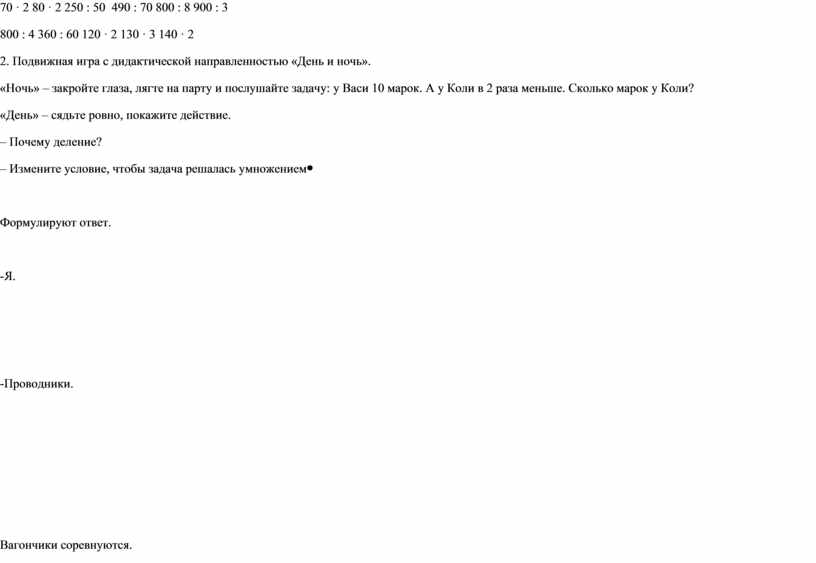 70 · 2 80 · 2 250 : 50 490 : 70 800 : 8 900 : 3

800 : 4 360 : 60 120 · 2 130 · 3 140 · 2

2. Подвижная игра с дидактической направленностью «День и ночь».

«Ночь» – закройте глаза, лягте на парту и послушайте задачу: у Васи 10 марок. А у Коли в 2 раза меньше. Сколько марок у Коли?

«День» – сядьте ровно, покажите действие.

– Почему деление?

– Измените условие, чтобы задача решалась умножением•

Формулируют ответ.

-Я.

-Проводники.

Вагончики соревнуются.